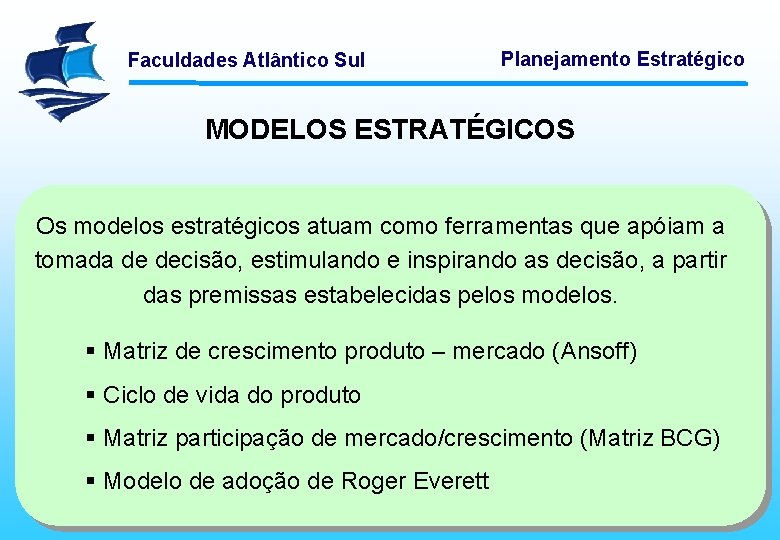 Faculdades Atlântico Sul

Planejamento Estratégico

MODELOS ESTRATÉGICOS

Os modelos estratégicos atuam como ferramentas que apóiam a tomada de decisão, estimulando e inspirando as decisão, a partir das premissas estabelecidas pelos modelos.

▪ Matriz de crescimento produto – mercado (Ansoff)

▪ Ciclo de vida do produto

▪ Matriz participação de mercado/crescimento (Matriz BCG)

▪ Modelo de adoção de Roger Everett